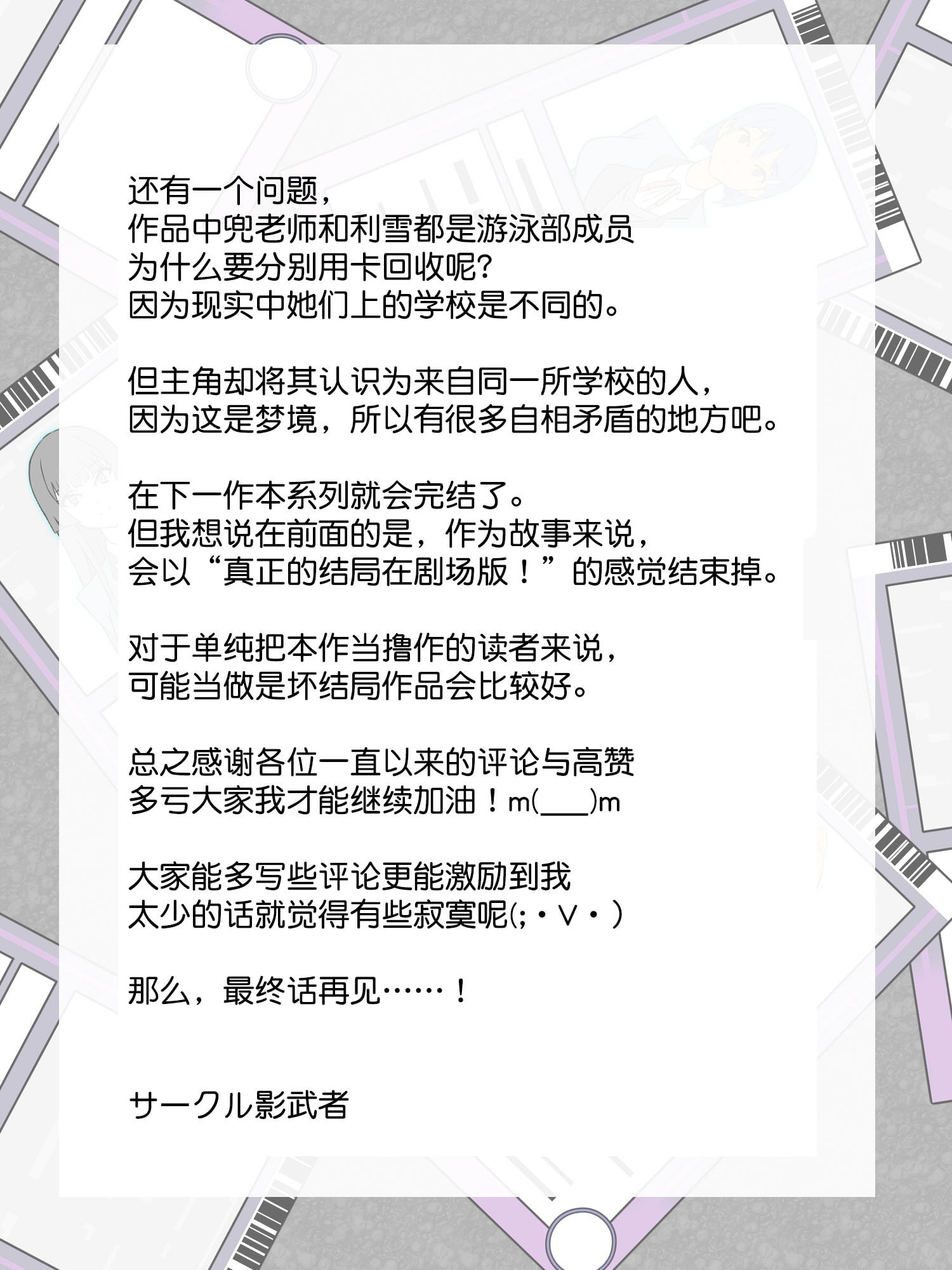 还有一个问题，
作品中兜老师和利雪都是游泳部成员
为什么要分别用卡回收呢？
因为现实中她们上的学校是不同的。

但主角却将其认识为来自同一所学校的人，
因为这是梦境，所以有很多自相矛盾的地方吧。

在下一作本系列就会完结了。
但我想说在前面的是，作为故事来说，
会以“真正的结局在剧场版！”的感觉结束掉。

对于单纯把本作当撸作的读者来说，
可能当做是坏结局作品会比较好。

总之感谢各位一直以来的评论与高赞
多亏大家我才能继续加油！m(___)m

大家能多写些评论更能激励到我
太少的话就觉得有些寂寞呢(;・∨・)

那么，最终话再见……！

サークル影武者